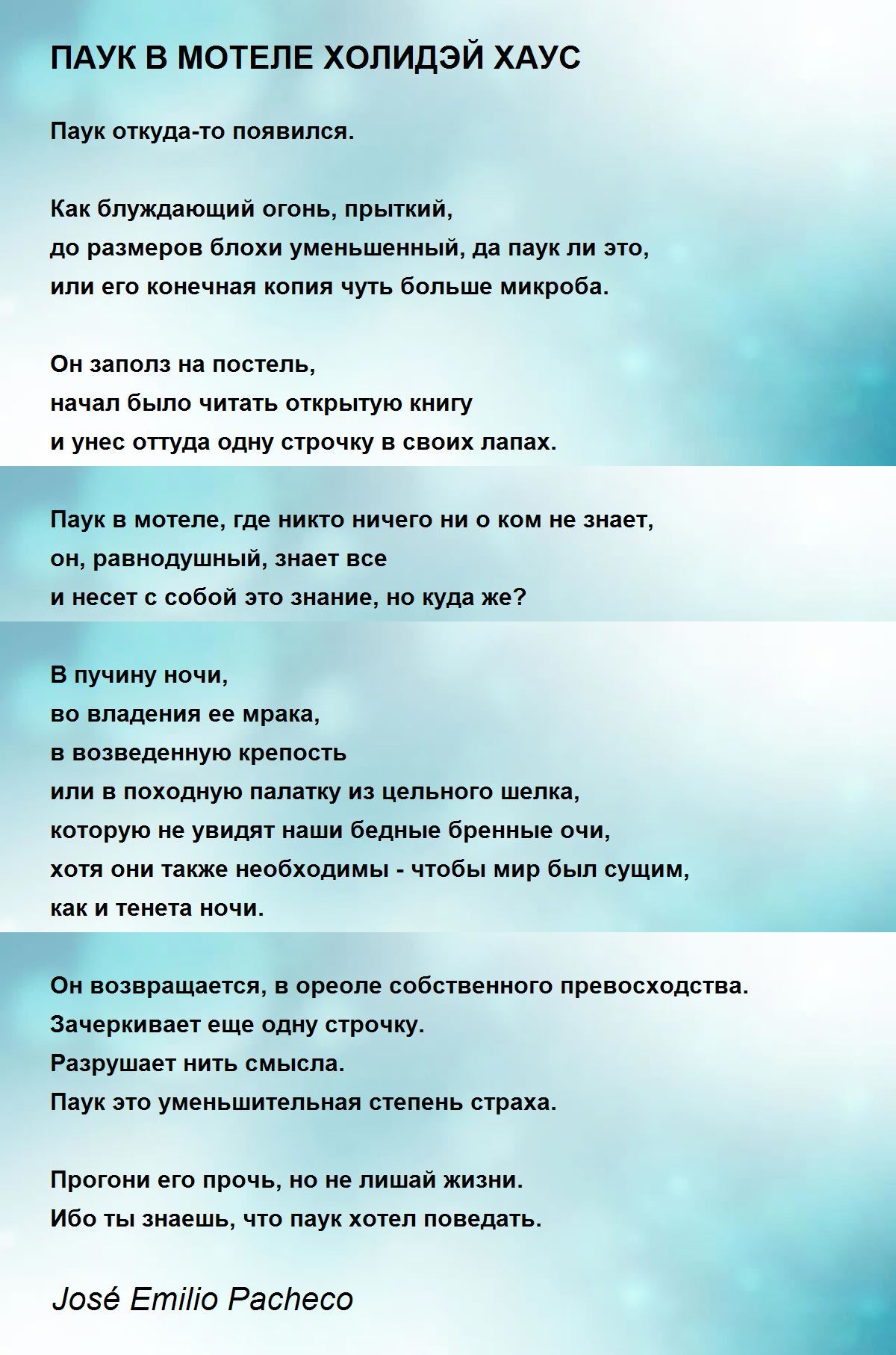 ПАУК В МОТЕЛЕ ХОЛИДЭЙ ХАУС

Паук откуда-то появился.

Как блуждающий огонь, прыткий,
до размеров блохи уменьшенный, да паук ли это,
или его конечная копия чуть больше микроба.

Он заполз на постель,
начал было читать открытую книгу
и унес оттуда одну строчку в своих лапах.

Паук в мотеле, где никто ничего ни о ком не знает,
он, равнодушный, знает все
и несет с собой это знание, но куда же?

В пучину ночи,
во владения ее мрака,
в возведенную крепость
или в походную палатку из цельного шелка,
которую не увидят наши бедные бренные очи,
хотя они также необходимы - чтобы мир был сущим,
как и тенета ночи.

Он возвращается, в ореоле собственного превосходства.
Зачеркивает еще одну строчку.
Разрушает нить смысла.
Паук это уменьшительная степень страха.

Прогони его прочь, но не лишай жизни.
Ибо ты знаешь, что паук хотел поведать.

José Emilio Pacheco